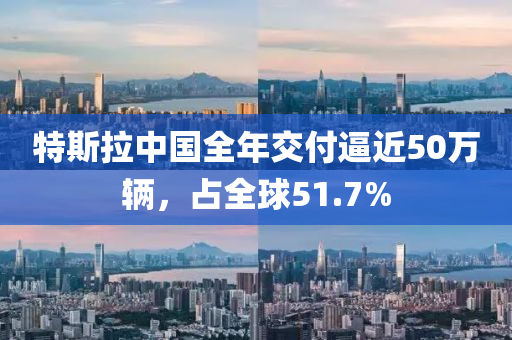 特斯拉中国全年交付逼近50万辆，占全球51.7%